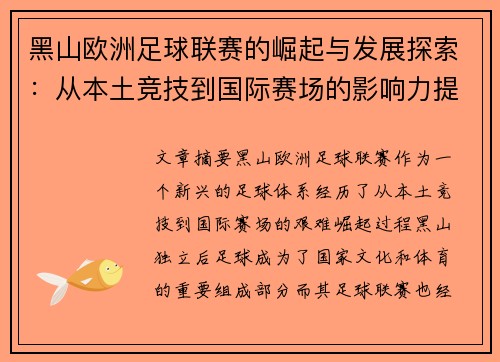 黑山欧洲足球联赛的崛起与发展探索：从本土竞技到国际赛场的影响力提

文章摘要黑山欧洲足球联赛作为一个新兴的足球体系经历了从本土竞技到国际赛场的艰难崛起过程黑山独立后足球成为了国家文化和体育的重要组成部分而其足球联赛也经